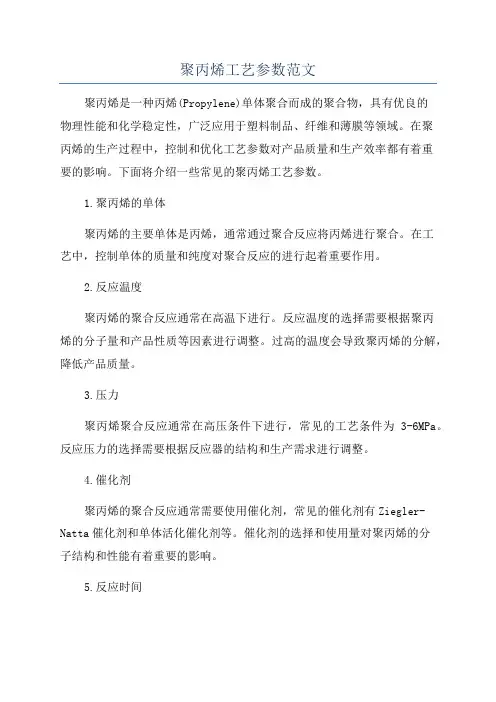 聚丙烯工艺参数范文

聚丙烯是一种丙烯(Propylene)单体聚合而成的聚合物，具有优良的物理性能和化学稳定性，广泛应用于塑料制品、纤维和薄膜等领域。在聚丙烯的生产过程中，控制和优化工艺参数对产品质量和生产效率都有着重要的影响。下面将介绍一些常见的聚丙烯工艺参数。

1.聚丙烯的单体

聚丙烯的主要单体是丙烯，通常通过聚合反应将丙烯进行聚合。在工艺中，控制单体的质量和纯度对聚合反应的进行起着重要作用。

2.反应温度

聚丙烯的聚合反应通常在高温下进行。反应温度的选择需要根据聚丙烯的分子量和产品性质等因素进行调整。过高的温度会导致聚丙烯的分解，降低产品质量。

3.压力

聚丙烯聚合反应通常在高压条件下进行，常见的工艺条件为 3-6MPa。反应压力的选择需要根据反应器的结构和生产需求进行调整。

4.催化剂

聚丙烯的聚合反应通常需要使用催化剂，常见的催化剂有Ziegler-Natta催化剂和单体活化催化剂等。催化剂的选择和使用量对聚丙烯的分子结构和性能有着重要的影响。

5.反应时间